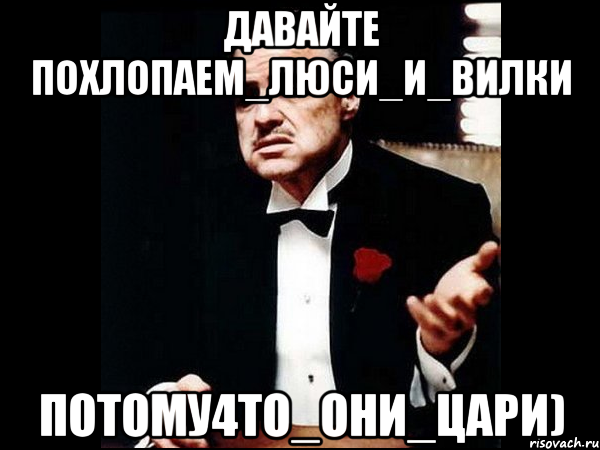 ДАВАЙТЕ ПОХЛОПАЕМ_ЛЮСИ_И_ВИЛКИ

ПОТОМУ4ТО_ОНИ_ЦАРИ)

risovach.ru